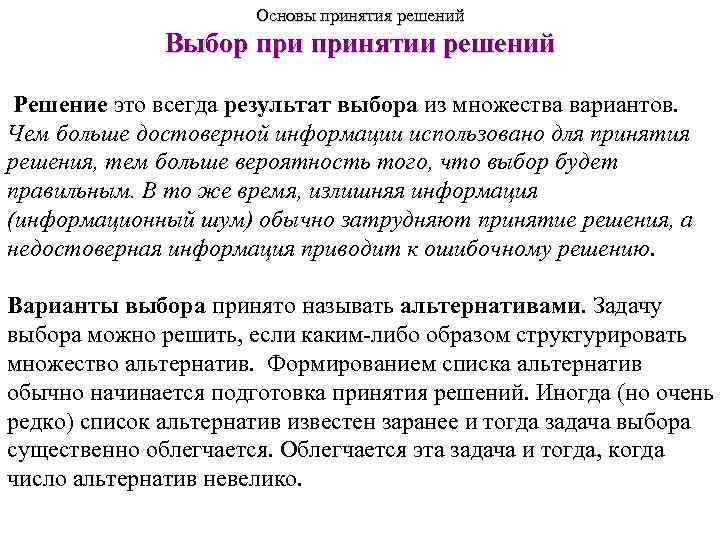 Основы принятия решений

Выбор при принятии решений

Решение это всегда результат выбора из множества вариантов. Чем больше достоверной информации использовано для принятия решения, тем больше вероятность того, что выбор будет правильным. В то же время, излишняя информация (информационный шум) обычно затрудняют принятие решения, а недостоверная информация приводит к ошибочному решению.

Варианты выбора принято называть альтернативами. Задачу выбора можно решить, если каким-либо образом структурировать множество альтернатив. Формированием списка альтернатив обычно начинается подготовка принятия решений. Иногда (но очень редко) список альтернатив известен заранее и тогда задача выбора существенно облегчается. Облегчается эта задача и тогда, когда число альтернатив невелико.